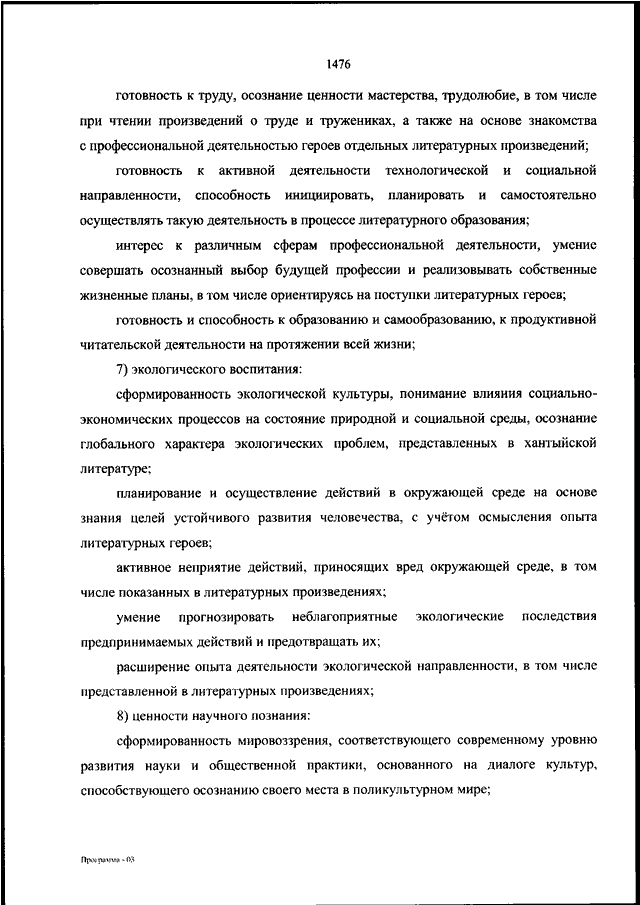 1476

готовность к труду, осознание ценности мастерства, трудолюбие, в том числе при чтении произведений о труде и тружениках, а также на основе знакомства с профессиональной деятельностью героев отдельных литературных произведений;

готовность к активной деятельности технологической и социальной направленности, способность инициировать, планировать и самостоятельно осуществлять такую деятельность в процессе литературного образования;

интерес к различным сферам профессиональной деятельности, умение совершать осознанный выбор будущей профессии и реализовывать собственные жизненные планы, в том числе ориентируясь на поступки литературных героев;

готовность и способность к образованию и самообразованию, к продуктивной читательской деятельности на протяжении всей жизни;

7) экологического воспитания:

сформированность экологической культуры, понимание влияния социально-экономических процессов на состояние природной и социальной среды, осознание глобального характера экологических проблем, представленных в хантыйской литературе;

планирование и осуществление действий в окружающей среде на основе знания целей устойчивого развития человечества, с учётом осмысления опыта литературных героев;

активное неприятие действий, приносящих вред окружающей среде, в том числе показанных в литературных произведениях;

умение прогнозировать неблагоприятные экологические последствия предпринимаемых действий и предотвращать их;

расширение опыта деятельности экологической направленности, в том числе представленной в литературных произведениях;

8) ценности научного познания:

сформированность мировоззрения, соответствующего современному уровню развития науки и общественной практики, основанного на диалоге культур, способствующего осознанию своего места в поликультурном мире;

Программа - 03